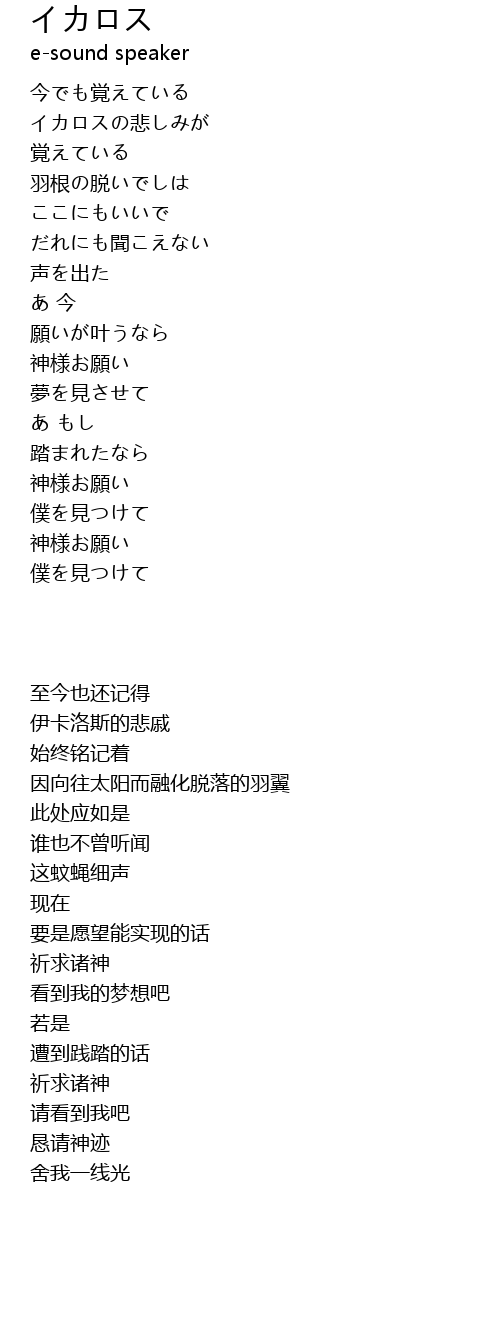 イカロス
e-sound speaker

今でも覚えている
イカロスの悲しみが
覚えている
羽根の脱いでしは
ここにもいいで
だれにも聞こえない
声を出た
あ 今
願いが叶うなら
神様お願い
夢を見させて
あ もし
踏まれたなら
神様お願い
僕を見つけて
神様お願い
僕を見つけて

至今也还记得
伊卡洛斯的悲戚
始终铭记着
因向往太阳而融化脱落的羽翼
此处应如是
谁也不曾听闻
这蚊蝇细声
现在
要是愿望能实现的话
祈求诸神
看到我的梦想吧
若是
遭到践踏的话
祈求诸神
请看到我吧
恳请神迹
舍我一线光